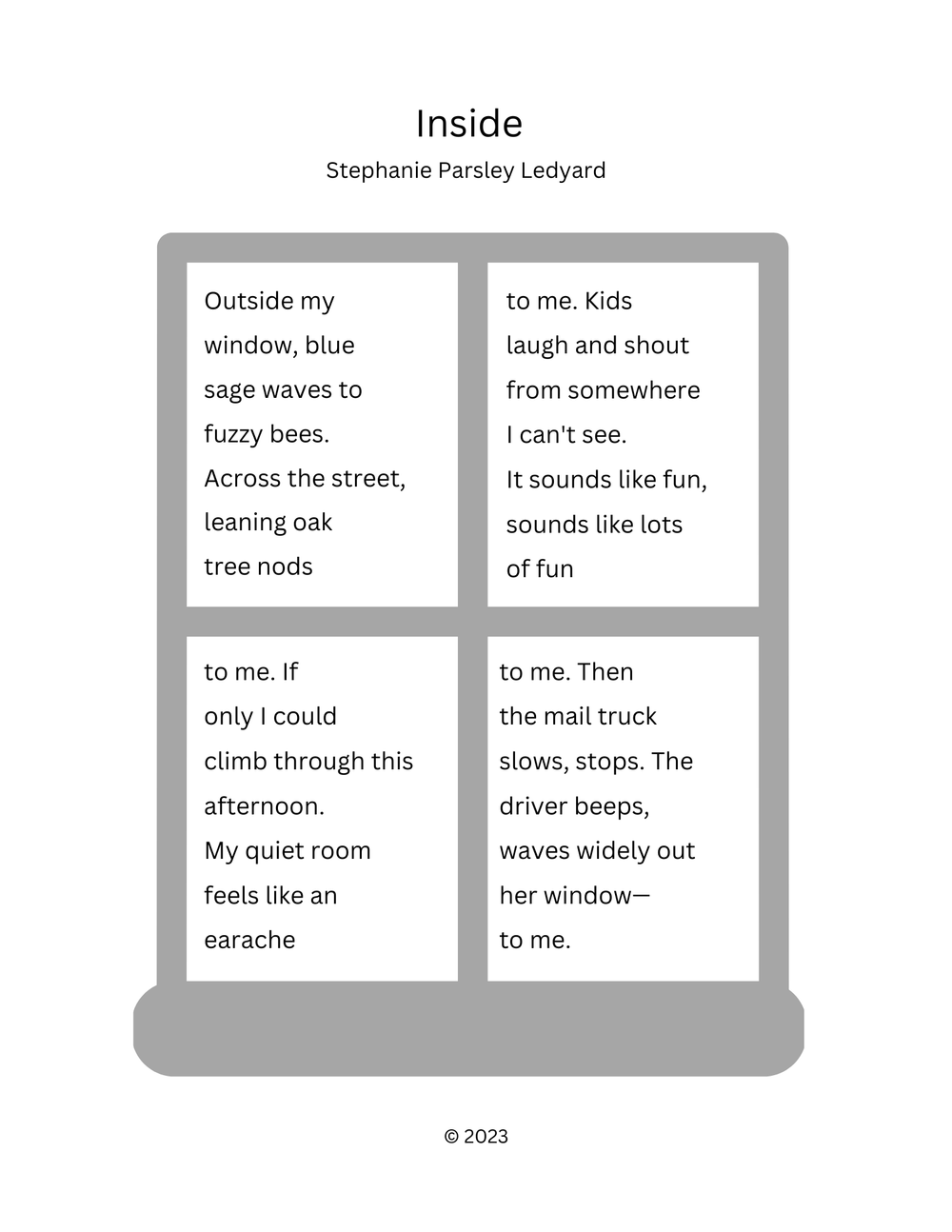 Inside
Stephanie Parsley Ledyard

Outside my
window, blue
sage waves to
fuzzy bees.
Across the street,
leaning oak
tree nods

to me. Kids
laugh and shout
from somewhere
I can't see.
It sounds like fun,
sounds like lots
of fun

to me. If
only I could
climb through this
afternoon.
My quiet room
feels like an
earache

to me. Then
the mail truck
slows, stops. The
driver beeps,
waves widely out
her window—
to me.

© 2023